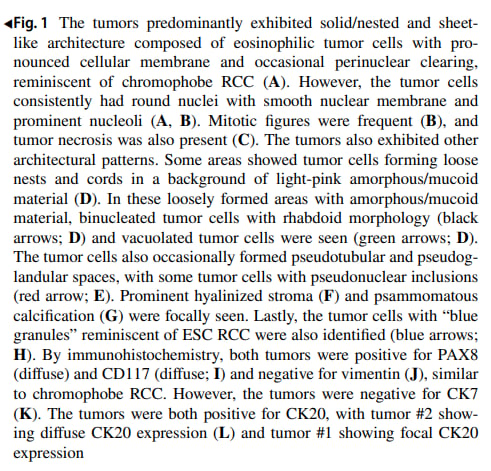 ◂Fig. 1 The tumors predominantly exhibited solid/nested and sheet-like architecture composed of eosinophilic tumor cells with pronounced cellular membrane and occasional perinuclear clearing, reminiscent of chromophobe RCC (A). However, the tumor cells consistently had round nuclei with smooth nuclear membrane and prominent nucleoli (A, B). Mitotic figures were frequent (B), and tumor necrosis was also present (C). The tumors also exhibited other architectural patterns. Some areas showed tumor cells forming loose nests and cords in a background of light-pink amorphous/mucoid material (D). In these loosely formed areas with amorphous/mucoid material, binucleated tumor cells with rhabdoid morphology (black arrows; D) and vacuolated tumor cells were seen (green arrows; D). The tumor cells also occasionally formed pseudotubular and pseudoglandular spaces, with some tumor cells with pseudonuclear inclusions (red arrow; E). Prominent hyalinized stroma (F) and psammomatous calcification (G) were focally seen. Lastly, the tumor cells with "blue granules" reminiscent of ESC RCC were also identified (blue arrows; H). By immunohistochemistry, both tumors were positive for PAX8 (diffuse) and CD117 (diffuse; I) and negative for vimentin (J), similar to chromophobe RCC. However, the tumors were negative for CK7 (K). The tumors were both positive for CK20, with tumor #2 showing diffuse CK20 expression (L) and tumor #1 showing focal CK20 expression